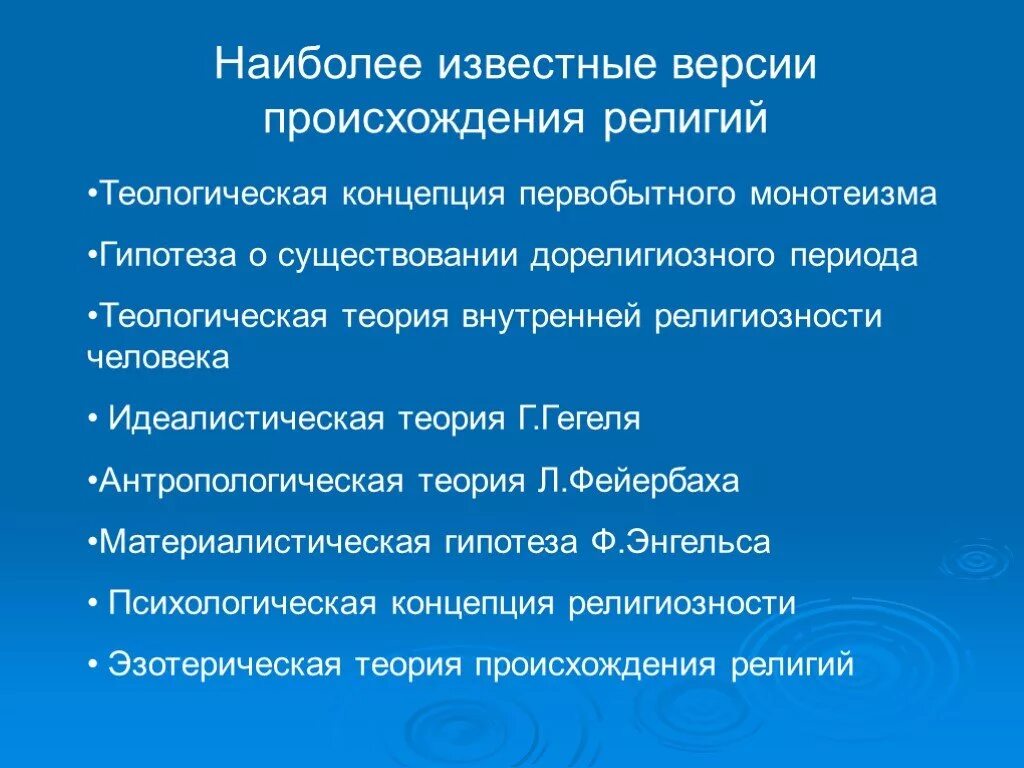 Наиболее известные версии происхождения религий

•Теологическая концепция первобытного монотеизма

•Гипотеза о существовании дорелигиозного периода

•Теологическая теория внутренней религиозности человека

• Идеалистическая теория Г.Гегеля

•Антропологическая теория Л.Фейербаха

•Материалистическая гипотеза Ф.Энгельса

• Психологическая концепция религиозности

• Эзотерическая теория происхождения религий